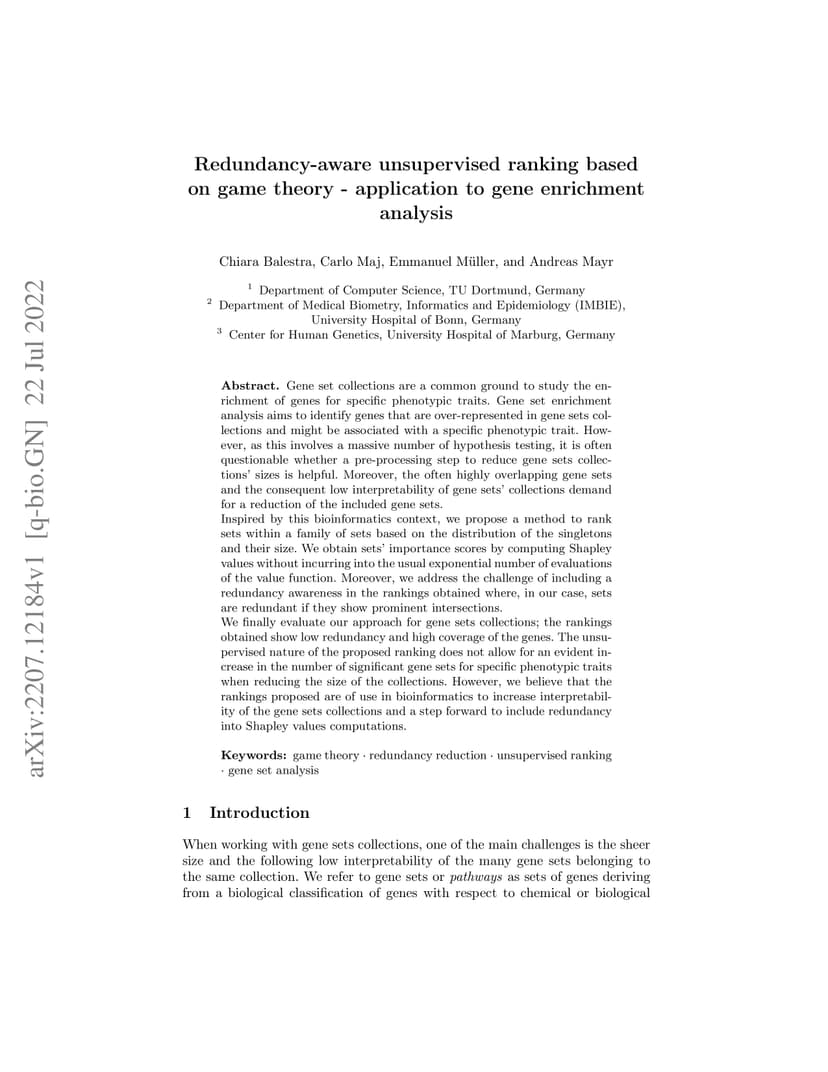 arXiv:2207.12184v1 [q-bio.GN] 22 Jul 2022

Redundancy-aware unsupervised ranking based on game theory - application to gene enrichment analysis

Chiara Balestra, Carlo Maj, Emmanuel Müller, and Andreas Mayr

$^1$ Department of Computer Science, TU Dortmund, Germany
$^2$ Department of Medical Biometry, Informatics and Epidemiology (IMBIE), University Hospital of Bonn, Germany
$^3$ Center for Human Genetics, University Hospital of Marburg, Germany

Abstract. Gene set collections are a common ground to study the enrichment of genes for specific phenotypic traits. Gene set enrichment analysis aims to identify genes that are over-represented in gene sets collections and might be associated with a specific phenotypic trait. However, as this involves a massive number of hypothesis testing, it is often questionable whether a pre-processing step to reduce gene sets collections' sizes is helpful. Moreover, the often highly overlapping gene sets and the consequent low interpretability of gene sets' collections demand for a reduction of the included gene sets.
Inspired by this bioinformatics context, we propose a method to rank sets within a family of sets based on the distribution of the singletons and their size. We obtain sets' importance scores by computing Shapley values without incurring into the usual exponential number of evaluations of the value function. Moreover, we address the challenge of including a redundancy awareness in the rankings obtained where, in our case, sets are redundant if they show prominent intersections.
We finally evaluate our approach for gene sets collections; the rankings obtained show low redundancy and high coverage of the genes. The unsupervised nature of the proposed ranking does not allow for an evident increase in the number of significant gene sets for specific phenotypic traits when reducing the size of the collections. However, we believe that the rankings proposed are of use in bioinformatics to increase interpretability of the gene sets collections and a step forward to include redundancy into Shapley values computations.

Keywords: game theory · redundancy reduction · unsupervised ranking · gene set analysis

1 Introduction

When working with gene sets collections, one of the main challenges is the sheer size and the following low interpretability of the many gene sets belonging to the same collection. We refer to gene sets or pathways as sets of genes deriving from a biological classification of genes with respect to chemical or biological